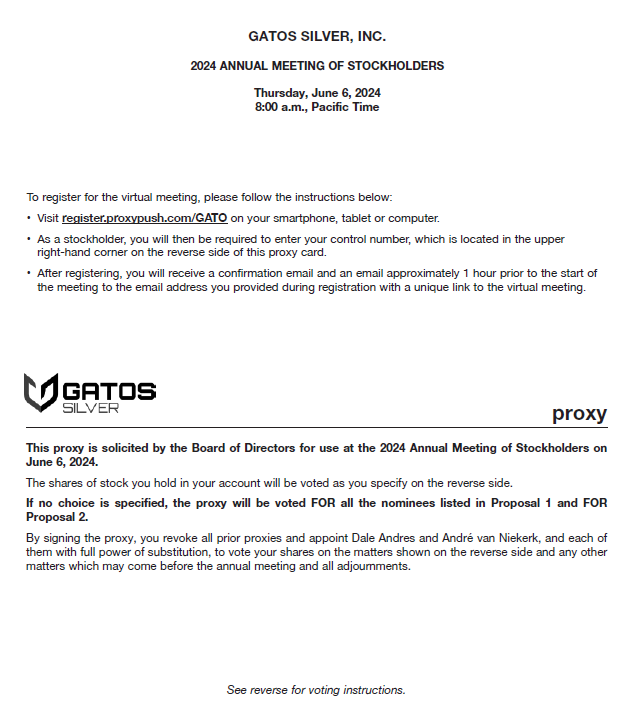 GATOS SILVER, INC.

2024 ANNUAL MEETING OF STOCKHOLDERS

Thursday, June 6, 2024
8:00 a.m., Pacific Time

To register for the virtual meeting, please follow the instructions below:

• Visit register.proxypush.com/GATO on your smartphone, tablet or computer.

• As a stockholder, you will then be required to enter your control number, which is located in the upper right-hand corner on the reverse side of this proxy card.

• After registering, you will receive a confirmation email and an email approximately 1 hour prior to the start of the meeting to the email address you provided during registration with a unique link to the virtual meeting.

GATOS SILVER

proxy

This proxy is solicited by the Board of Directors for use at the 2024 Annual Meeting of Stockholders on June 6, 2024.

The shares of stock you hold in your account will be voted as you specify on the reverse side.

If no choice is specified, the proxy will be voted FOR all the nominees listed in Proposal 1 and FOR Proposal 2.

By signing the proxy, you revoke all prior proxies and appoint Dale Andres and André van Niekerk, and each of them with full power of substitution, to vote your shares on the matters shown on the reverse side and any other matters which may come before the annual meeting and all adjournments.

See reverse for voting instructions.